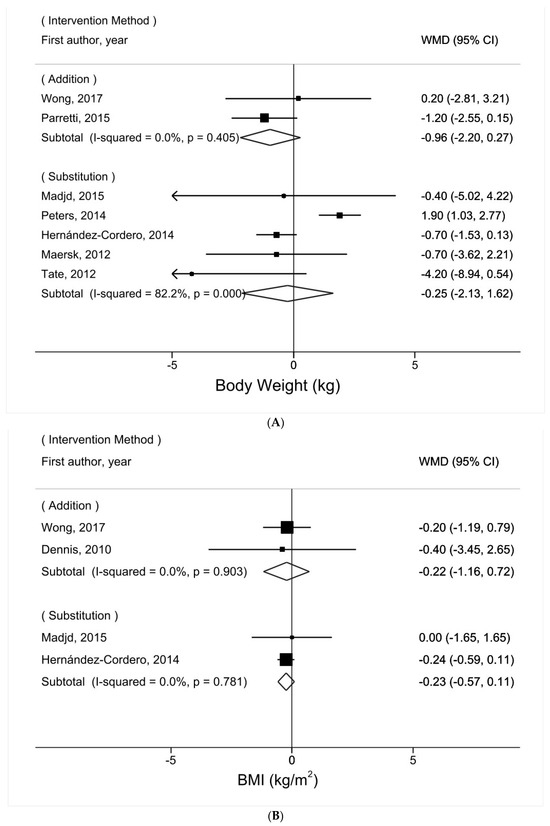 ( Intervention Method )
First author, year

WMD (95% CI)

( Addition )
Wong, 2017 0.20 (-2.81, 3.21)
Parretti, 2015 -1.20 (-2.55, 0.15)
Subtotal (I-squared = 0.0%, p = 0.405) -0.96 (-2.20, 0.27)

( Substitution )
Madjd, 2015 -0.40 (-5.02, 4.22)
Peters, 2014 1.90 (1.03, 2.77)
Hernández-Cordero, 2014 -0.70 (-1.53, 0.13)
Maersk, 2012 -0.70 (-3.62, 2.21)
Tate, 2012 -4.20 (-8.94, 0.54)
Subtotal (I-squared = 82.2%, p = 0.000) -0.25 (-2.13, 1.62)

-5 0 5
Body Weight (kg)

(A)

( Intervention Method )
First author, year

WMD (95% CI)

( Addition )
Wong, 2017 -0.20 (-1.19, 0.79)
Dennis, 2010 -0.40 (-3.45, 2.65)
Subtotal (I-squared = 0.0%, p = 0.903) -0.22 (-1.16, 0.72)

( Substitution )
Madjd, 2015 0.00 (-1.65, 1.65)
Hernández-Cordero, 2014 -0.24 (-0.59, 0.11)
Subtotal (I-squared = 0.0%, p = 0.781) -0.23 (-0.57, 0.11)

-5 0 5
BMI (kg/m$^2$)

(B)